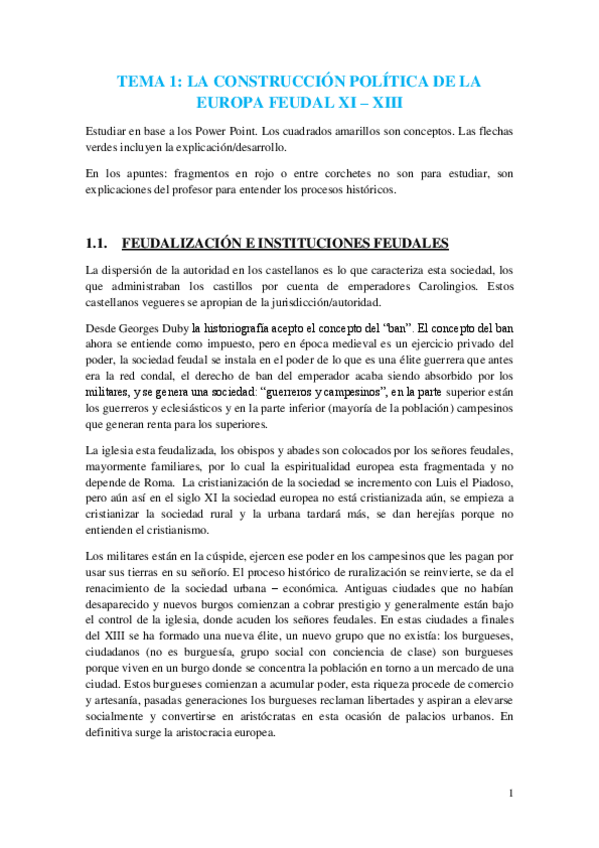 TEMA 1: LA CONSTRUCCIÓN POLÍTICA DE LA EUROPA FEUDAL XI – XIII

Estudiar en base a los Power Point. Los cuadrados amarillos son conceptos. Las flechas verdes incluyen la explicación/desarrollo.

En los apuntes: fragmentos en rojo o entre corchetes no son para estudiar, son explicaciones del profesor para entender los procesos históricos.

1.1. FEUDALIZACIÓN E INSTITUCIONES FEUDALES

La dispersión de la autoridad en los castellanos es lo que caracteriza esta sociedad, los que administraban los castillos por cuenta de emperadores Carolingios. Estos castellanos vegueres se apropian de la jurisdicción/autoridad.

Desde Georges Duby la historiografía acepto el concepto del "ban". El concepto del ban ahora se entiende como impuesto, pero en época medieval es un ejercicio privado del poder, la sociedad feudal se instala en el poder de lo que es una élite guerrera que antes era la red condal, el derecho de ban del emperador acaba siendo absorbido por los militares, y se genera una sociedad: "guerreros y campesinos", en la parte superior están los guerreros y eclesiásticos y en la parte inferior (mayoría de la población) campesinos que generan renta para los superiores.

La iglesia esta feudalizada, los obispos y abades son colocados por los señores feudales, mayormente familiares, por lo cual la espiritualidad europea esta fragmentada y no depende de Roma. La cristianización de la sociedad se incremento con Luis el Piadoso, pero aún así en el siglo XI la sociedad europea no está cristianizada aún, se empieza a cristianizar la sociedad rural y la urbana tardará más, se dan herejías porque no entienden el cristianismo.

Los militares están en la cúspide, ejercen ese poder en los campesinos que les pagan por usar sus tierras en su señorío. El proceso histórico de ruralización se reinvierte, se da el renacimiento de la sociedad urbana – económica. Antiguas ciudades que no habían desaparecido y nuevos burgos comienzan a cobrar prestigio y generalmente están bajo el control de la iglesia, donde acuden los señores feudales. En estas ciudades a finales del XIII se ha formado una nueva élite, un nuevo grupo que no existía: los burgueses, ciudadanos (no es burguesía, grupo social con conciencia de clase) son burgueses porque viven en un burgo donde se concentra la población en torno a un mercado de una ciudad. Estos burgueses comienzan a acumular poder, esta riqueza procede de comercio y artesanía, pasadas generaciones los burgueses reclaman libertades y aspiran a elevarse socialmente y convertirse en aristócratas en esta ocasión de palacios urbanos. En definitiva surge la aristocracia europea.

1